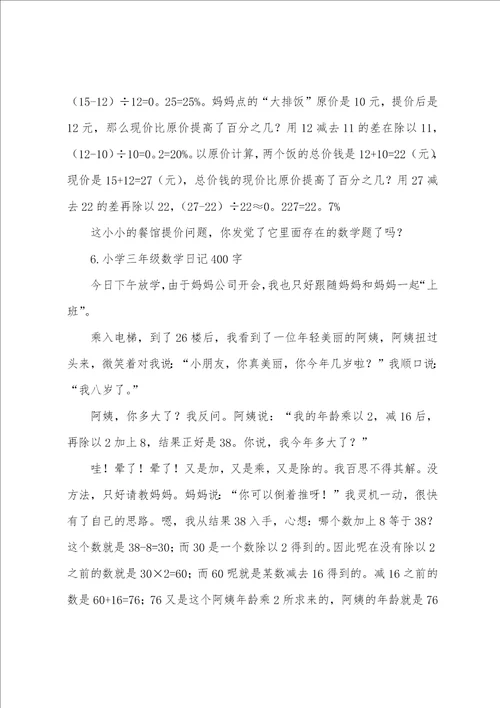 （15-12）÷12=0。25=25%。妈妈点的“大排饭”原价是10元，提价后是12元，那么现价比原价提高了百分之几？用12减去11的差在除以11，（12-10）÷10=0。2=20%。以原价计算，两个饭的总价钱是12+10=22（元），现价是15+12=27（元），总价钱的现价比原价提高了百分之几？用27减去22的差再除以22，（27-22）÷22≈0。227=22。7%

这小小的餐馆提价问题，你发觉了它里面存在的数学题了吗？

6.小学三年级数学日记400字

今日下午放学，由于妈妈公司开会，我也只好跟随妈妈和妈妈一起“上班”。

乘入电梯，到了26楼后，我看到了一位年轻美丽的阿姨，阿姨扭过头来，微笑着对我说：“小朋友，你真美丽，你今年几岁啦？”我顺口说：“我八岁了。”

阿姨，你多大了？我反问。阿姨说：“我的年龄乘以2，减16后，再除以2加上8，结果正好是38。你说，我今年多大了？”

哇！晕了！晕了！又是加，又是乘，又是除的。我百思不得其解。没方法，只好请教妈妈。妈妈说：“你可以倒着推呀！”我灵机一动，很快有了自己的思路。嗯，我从结果38入手，心想：哪个数加上8等于38？这个数就是38-8=30；而30是一个数除以2得到的。因此呢在没有除以2之前的数就是30×2=60；而60呢就是某数减去16得到的。减16之前的数是60+16=76；76又是这个阿姨年龄乘2所求来的，阿姨的年龄就是76